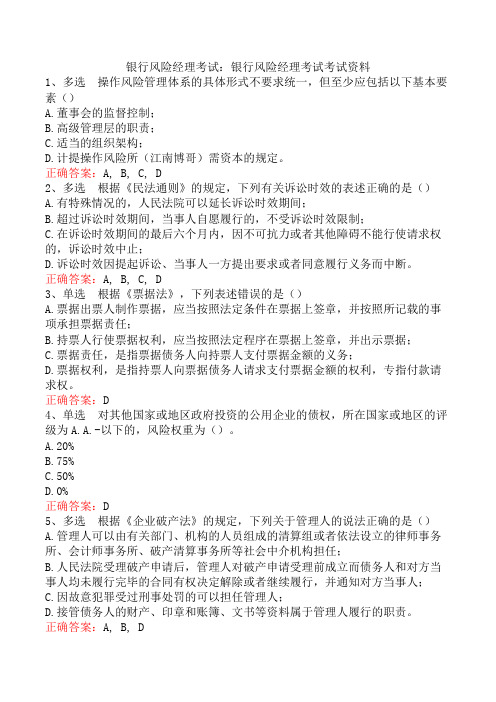 银行风险经理考试：银行风险经理考试考试资料

1、多选　操作风险管理体系的具体形式不要求统一，但至少应包括以下基本要素（）

A.董事会的监督控制；

B.高级管理层的职责；

C.适当的组织架构；

D.计提操作风险所（江南博哥）需资本的规定。

正确答案：A, B, C, D

2、多选　根据《民法通则》的规定，下列有关诉讼时效的表述正确的是（）

A.有特殊情况的，人民法院可以延长诉讼时效期间；

B.超过诉讼时效期间，当事人自愿履行的，不受诉讼时效限制；

C.在诉讼时效期间的最后六个月内，因不可抗力或者其他障碍不能行使请求权的，诉讼时效中止；

D.诉讼时效因提起诉讼、当事人一方提出要求或者同意履行义务而中断。

正确答案：A, B, C, D

3、单选　根据《票据法》，下列表述错误的是（）

A.票据出票人制作票据，应当按照法定条件在票据上签章，并按照所记载的事项承担票据责任；

B.持票人行使票据权利，应当按照法定程序在票据上签章，并出示票据；

C.票据责任，是指票据债务人向持票人支付票据金额的义务；

D.票据权利，是指持票人向票据债务人请求支付票据金额的权利，专指付款请求权。

正确答案：D

4、单选　对其他国家或地区政府投资的公用企业的债权，所在国家或地区的评级为A.A.-以下的，风险权重为（）。

A.20%

B.75%

C.50%

D.0%

正确答案：D

5、多选　根据《企业破产法》的规定，下列关于管理人的说法正确的是（）

A.管理人可以由有关部门、机构的人员组成的清算组或者依法设立的律师事务所、会计师事务所、破产清算事务所等社会中介机构担任；

B.人民法院受理破产申请后，管理人对破产申请受理前成立而债务人和对方当事人均未履行完毕的合同有权决定解除或者继续履行，并通知对方当事人；

C.因故意犯罪受过刑事处罚的可以担任管理人；

D.接管债务人的财产、印章和账簿、文书等资料属于管理人履行的职责。

正确答案：A, B, D